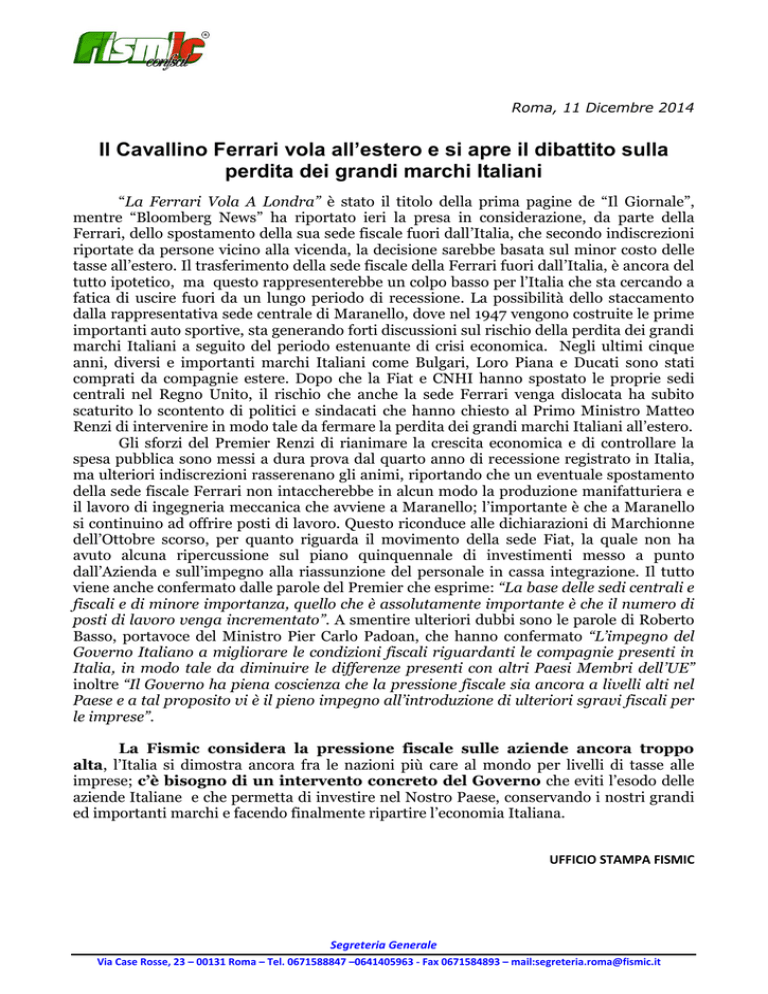 fismic confsal

Roma, 11 Dicembre 2014

Il Cavallino Ferrari vola all'estero e si apre il dibattito sulla perdita dei grandi marchi Italiani

"La Ferrari Vola A Londra" è stato il titolo della prima pagine de "Il Giornale", mentre "Bloomberg News" ha riportato ieri la presa in considerazione, da parte della Ferrari, dello spostamento della sua sede fiscale fuori dall'Italia, che secondo indiscrezioni riportate da persone vicino alla vicenda, la decisione sarebbe basata sul minor costo delle tasse all'estero. Il trasferimento della sede fiscale della Ferrari fuori dall'Italia, è ancora del tutto ipotetico, ma questo rappresenterebbe un colpo basso per l'Italia che sta cercando a fatica di uscire fuori da un lungo periodo di recessione. La possibilità dello staccamento dalla rappresentativa sede centrale di Maranello, dove nel 1947 vengono costruite le prime importanti auto sportive, sta generando forti discussioni sul rischio della perdita dei grandi marchi Italiani a seguito del periodo estenuante di crisi economica. Negli ultimi cinque anni, diversi e importanti marchi Italiani come Bulgari, Loro Piana e Ducati sono stati comprati da compagnie estere. Dopo che la Fiat e CNHI hanno spostato le proprie sedi centrali nel Regno Unito, il rischio che anche la sede Ferrari venga dislocata ha subito scaturito lo scontento di politici e sindacati che hanno chiesto al Primo Ministro Matteo Renzi di intervenire in modo tale da fermare la perdita dei grandi marchi Italiani all'estero.

Gli sforzi del Premier Renzi di rianimare la crescita economica e di controllare la spesa pubblica sono messi a dura prova dal quarto anno di recessione registrato in Italia, ma ulteriori indiscrezioni rasserenano gli animi, riportando che un eventuale spostamento della sede fiscale Ferrari non intaccherebbe in alcun modo la produzione manifatturiera e il lavoro di ingegneria meccanica che avviene a Maranello; l'importante è che a Maranello si continuino ad offrire posti di lavoro. Questo riconduce alle dichiarazioni di Marchionne dell'Ottobre scorso, per quanto riguarda il movimento della sede Fiat, la quale non ha avuto alcuna ripercussione sul piano quinquennale di investimenti messo a punto dall'Azienda e sull'impegno alla riassunzione del personale in cassa integrazione. Il tutto viene anche confermato dalle parole del Premier che esprime: "La base delle sedi centrali e fiscali e di minore importanza, quello che è assolutamente importante è che il numero di posti di lavoro venga incrementato". A smentire ulteriori dubbi sono le parole di Roberto Basso, portavoce del Ministro Pier Carlo Padoan, che hanno confermato "L'impegno del Governo Italiano a migliorare le condizioni fiscali riguardanti le compagnie presenti in Italia, in modo tale da diminuire le differenze presenti con altri Paesi Membri dell'UE" inoltre "Il Governo ha piena coscienza che la pressione fiscale sia ancora a livelli alti nel Paese e a tal proposito vi è il pieno impegno all'introduzione di ulteriori sgravi fiscali per le imprese".

La Fismic considera la pressione fiscale sulle aziende ancora troppo alta, l'Italia si dimostra ancora fra le nazioni più care al mondo per livelli di tasse alle imprese; c'è bisogno di un intervento concreto del Governo che eviti l'esodo delle aziende Italiane e che permetta di investire nel Nostro Paese, conservando i nostri grandi ed importanti marchi e facendo finalmente ripartire l'economia Italiana.

UFFICIO STAMPA FISMIC

Segreteria Generale
Via Case Rosse, 23 – 00131 Roma – Tel. 0671588847 –0641405963 - Fax 0671584893 – mail:segreteria.roma@fismic.it